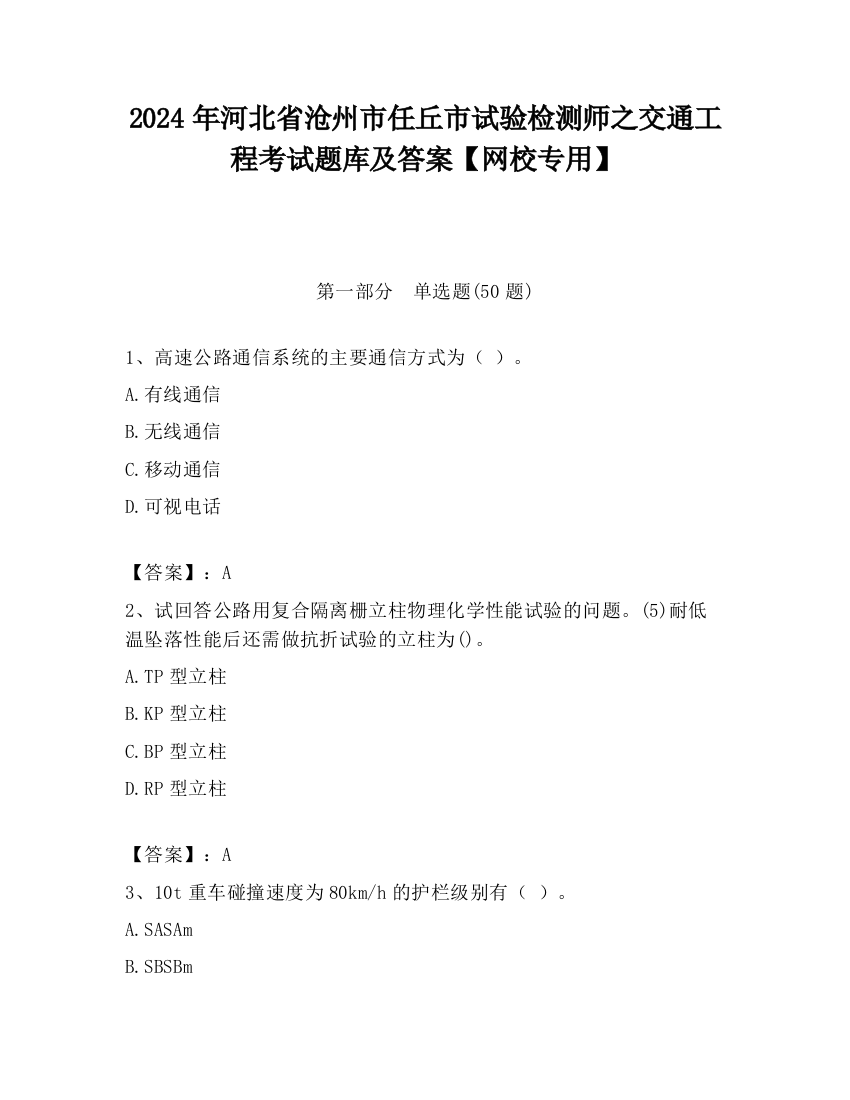 2024 年河北省沧州市任丘市试验检测师之交通工程考试题库及答案【网校专用】

第一部分 单选题(50 题)

1、高速公路通信系统的主要通信方式为（ ）。

A.有线通信

B.无线通信

C.移动通信

D.可视电话

【答案】：A

2、试回答公路用复合隔离栅立柱物理化学性能试验的问题。(5)耐低温坠落性能后还需做抗折试验的立柱为()。

A.TP 型立柱

B.KP 型立柱

C.BP 型立柱

D.RP 型立柱

【答案】：A

3、10t 重车碰撞速度为 80km/h 的护栏级别有（ ）。

A.SASAm

B.SBSBm